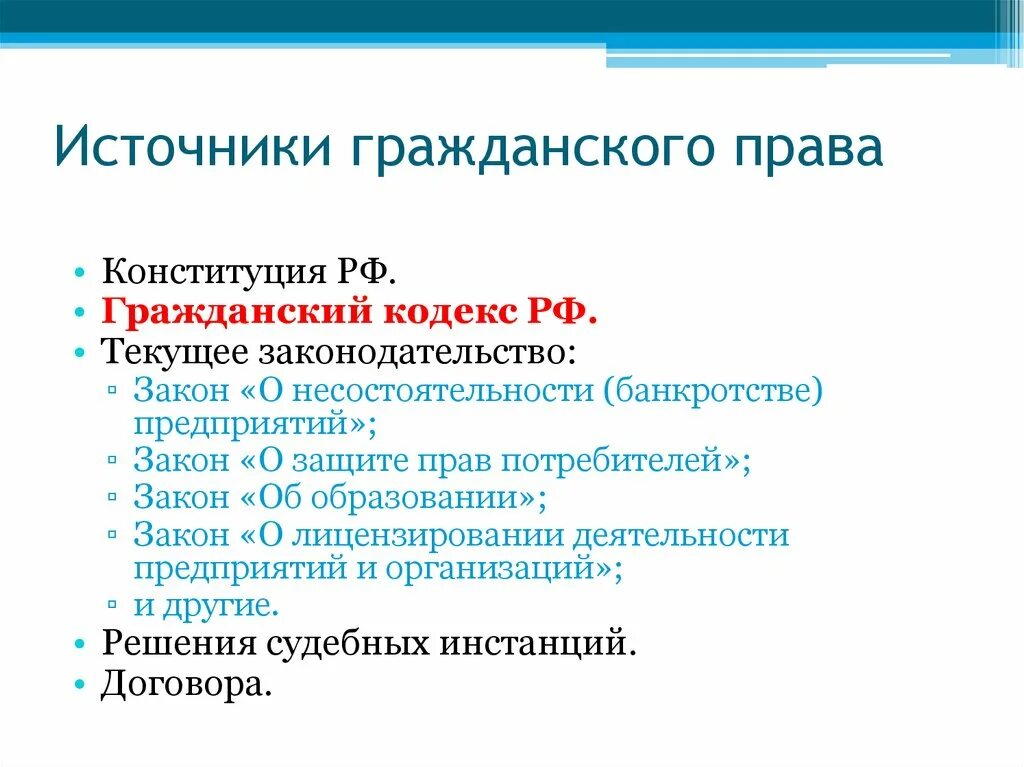 Источники гражданского права

• Конституция РФ.
• Гражданский кодекс РФ.
• Текущее законодательство:
▫ Закон «О несостоятельности (банкротстве) предприятий»;
▫ Закон «О защите прав потребителей»;
▫ Закон «Об образовании»;
▫ Закон «О лицензировании деятельности предприятий и организаций»;
▫ и другие.
• Решения судебных инстанций.
• Договора.